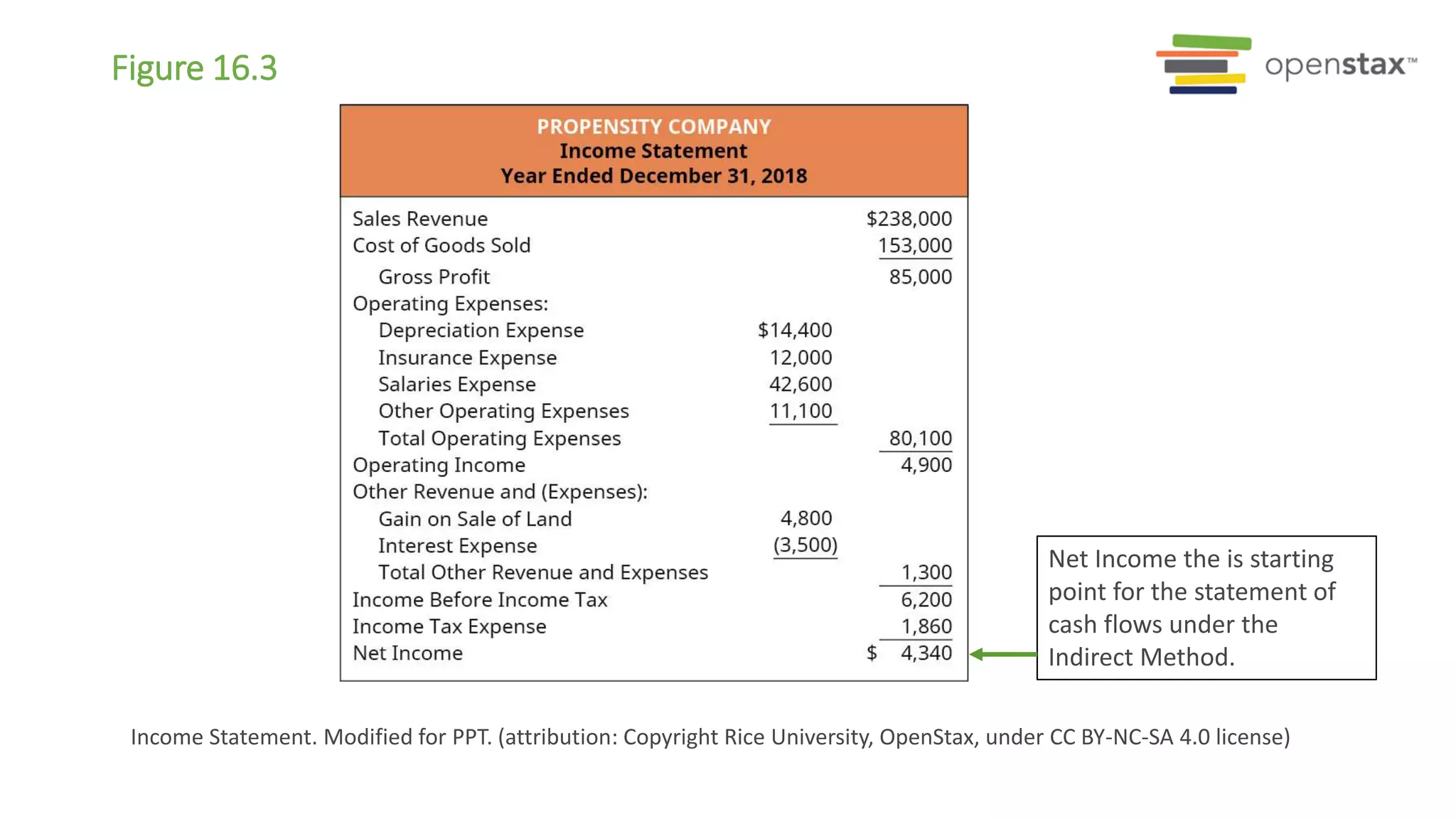 Figure 16.3

openstax™

PROPENSITY COMPANY
Income Statement
Year Ended December 31, 2018

| Sales Revenue | | $238,000 |
|---|---|---|
| Cost of Goods Sold | | 153,000 |
| Gross Profit | | 85,000 |
| Operating Expenses: | | |
| Depreciation Expense | $14,400 | |
| Insurance Expense | 12,000 | |
| Salaries Expense | 42,600 | |
| Other Operating Expenses | 11,100 | |
| Total Operating Expenses | | 80,100 |
| Operating Income | | 4,900 |
| Other Revenue and (Expenses): | | |
| Gain on Sale of Land | 4,800 | |
| Interest Expense | (3,500) | |
| Total Other Revenue and Expenses | | 1,300 |
| Income Before Income Tax | | 6,200 |
| Income Tax Expense | | 1,860 |
| Net Income | | $ 4,340 |

Net Income the is starting point for the statement of cash flows under the Indirect Method.

Income Statement. Modified for PPT. (attribution: Copyright Rice University, OpenStax, under CC BY-NC-SA 4.0 license)